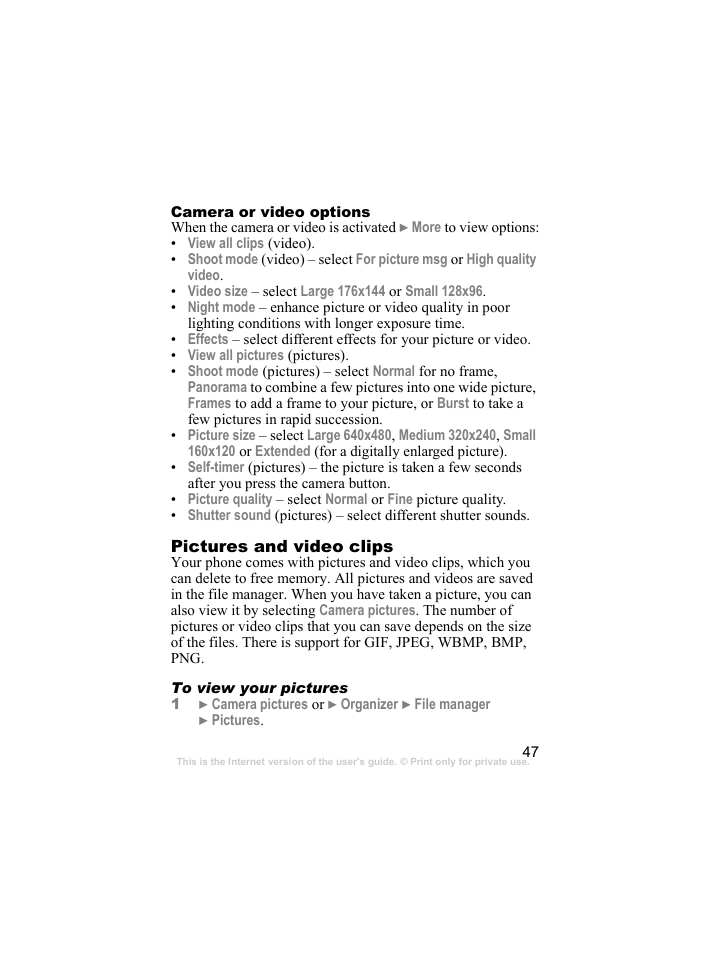 Camera or video options

When the camera or video is activated ► More to view options:

• View all clips (video).
• Shoot mode (video) – select For picture msg or High quality video.
• Video size – select Large 176x144 or Small 128x96.
• Night mode – enhance picture or video quality in poor lighting conditions with longer exposure time.
• Effects – select different effects for your picture or video.
• View all pictures (pictures).
• Shoot mode (pictures) – select Normal for no frame, Panorama to combine a few pictures into one wide picture, Frames to add a frame to your picture, or Burst to take a few pictures in rapid succession.
• Picture size – select Large 640x480, Medium 320x240, Small 160x120 or Extended (for a digitally enlarged picture).
• Self-timer (pictures) – the picture is taken a few seconds after you press the camera button.
• Picture quality – select Normal or Fine picture quality.
• Shutter sound (pictures) – select different shutter sounds.

Pictures and video clips

Your phone comes with pictures and video clips, which you can delete to free memory. All pictures and videos are saved in the file manager. When you have taken a picture, you can also view it by selecting Camera pictures. The number of pictures or video clips that you can save depends on the size of the files. There is support for GIF, JPEG, WBMP, BMP, PNG.

To view your pictures

1 ► Camera pictures or ► Organizer ► File manager ► Pictures.

47

This is the Internet version of the user's guide. © Print only for private use.